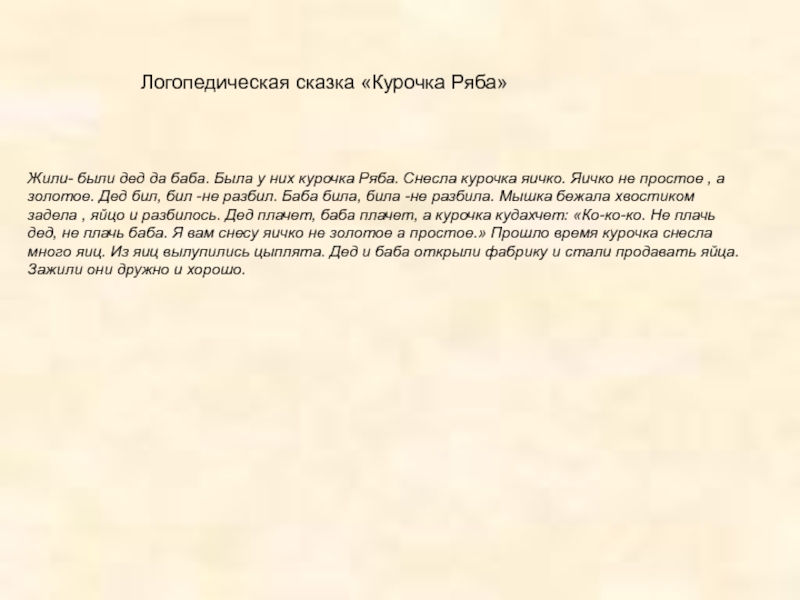 Логопедическая сказка «Курочка Ряба»

Жили- были дед да баба. Была у них курочка Ряба. Снесла курочка яичко. Яичко не простое , а золотое. Дед бил, бил -не разбил. Баба била, била -не разбила. Мышка бежала хвостиком задела , яйцо и разбилось. Дед плачет, баба плачет, а курочка кудахчет: «Ко-ко-ко. Не плачь дед, не плачь баба. Я вам снесу яичко не золотое а простое.» Прошло время курочка снесла много яиц. Из яиц вылупились цыплята. Дед и баба открыли фабрику и стали продавать яйца. Зажили они дружно и хорошо.